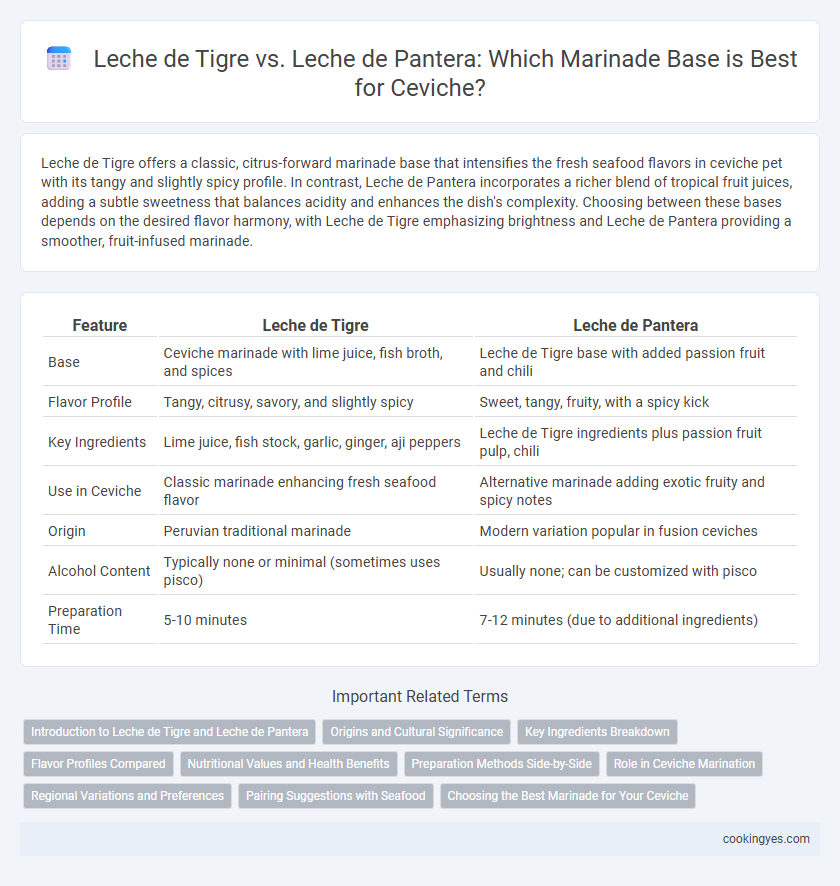 Leche de Tigre vs. Leche de Pantera: Which Marinade Base is Best for Ceviche?

Leche de Tigre offers a classic, citrus-forward marinade base that intensifies the fresh seafood flavors in ceviche pet with its tangy and slightly spicy profile. In contrast, Leche de Pantera incorporates a richer blend of tropical fruit juices, adding a subtle sweetness that balances acidity and enhances the dish's complexity. Choosing between these bases depends on the desired flavor harmony, with Leche de Tigre emphasizing brightness and Leche de Pantera providing a smoother, fruit-infused marinade.

| Feature | Leche de Tigre | Leche de Pantera |
|---|---|---|
| Base | Ceviche marinade with lime juice, fish broth, and spices | Leche de Tigre base with added passion fruit and chili |
| Flavor Profile | Tangy, citrusy, savory, and slightly spicy | Sweet, tangy, fruity, with a spicy kick |
| Key Ingredients | Lime juice, fish stock, garlic, ginger, aji peppers | Leche de Tigre ingredients plus passion fruit pulp, chili |
| Use in Ceviche | Classic marinade enhancing fresh seafood flavor | Alternative marinade adding exotic fruity and spicy notes |
| Origin | Peruvian traditional marinade | Modern variation popular in fusion ceviches |
| Alcohol Content | Typically none or minimal (sometimes uses pisco) | Usually none; can be customized with pisco |
| Preparation Time | 5-10 minutes | 7-12 minutes (due to additional ingredients) |

Important Related Terms

Introduction to Leche de Tigre and Leche de Pantera
Origins and Cultural Significance
Key Ingredients Breakdown
Flavor Profiles Compared
Nutritional Values and Health Benefits
Preparation Methods Side-by-Side
Role in Ceviche Marination
Regional Variations and Preferences
Pairing Suggestions with Seafood
Choosing the Best Marinade for Your Ceviche

cookingyes.com